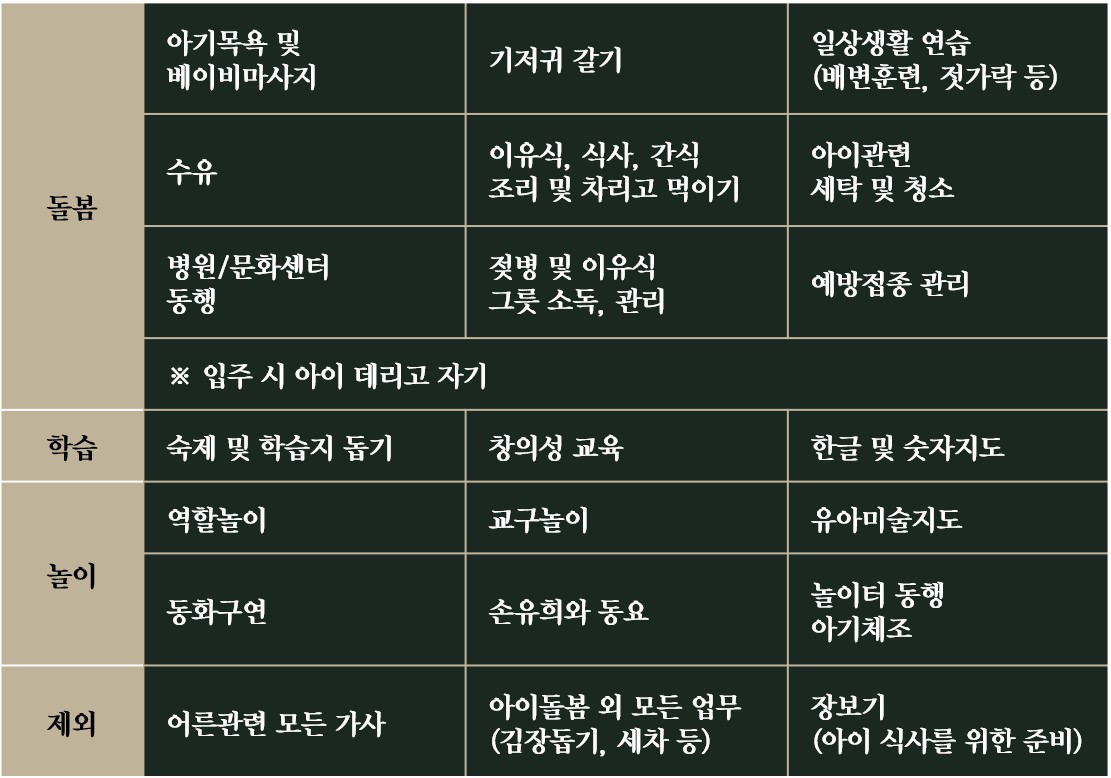 | 돌봄 | 아기목욕 및 베이비마사지 | 기저귀 갈기 | 일상생활 연습 (배변훈련, 젓가락 등) |
|---|---|---|---|
| | 수유 | 이유식, 식사, 간식 조리 및 차리고 먹이기 | 아이관련 세탁 및 청소 |
| | 병원/문화센터 동행 | 젖병 및 이유식 그릇 소독, 관리 | 예방접종 관리 |
| | ※ 입주 시 아이 데리고 자기 | | |
| 학습 | 숙제 및 학습지 돕기 | 창의성 교육 | 한글 및 숫자지도 |
| 놀이 | 역할놀이 | 교구놀이 | 유아미술지도 |
| | 동화구연 | 손유희와 동요 | 놀이터 동행 아기체조 |
| 제외 | 어른관련 모든 가사 | 아이돌봄 외 모든 업무 (김장돕기, 세차 등) | 장보기 (아이 식사를 위한 준비) |